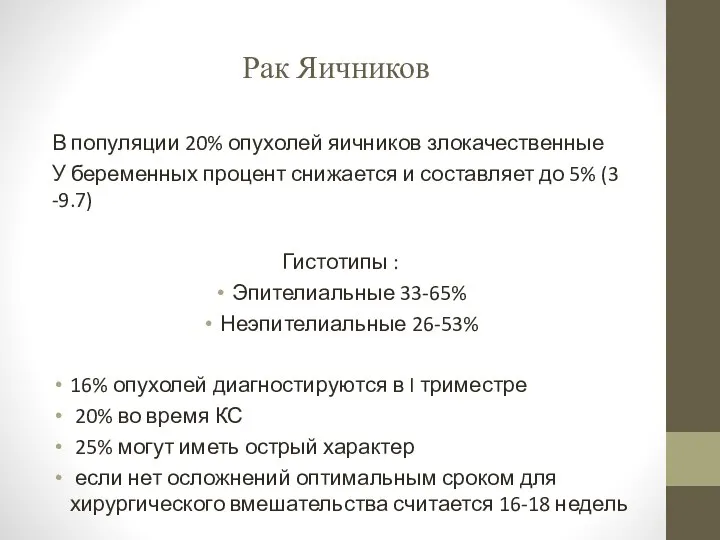 Рак Яичников

В популяции 20% опухолей яичников злокачественные
У беременных процент снижается и составляет до 5% (3 -9.7)

Гистотипы :
• Эпителиальные 33-65%
• Неэпителиальные 26-53%

• 16% опухолей диагностируются в I триместре
• 20% во время КС
• 25% могут иметь острый характер
• если нет осложнений оптимальным сроком для хирургического вмешательства считается 16-18 недель